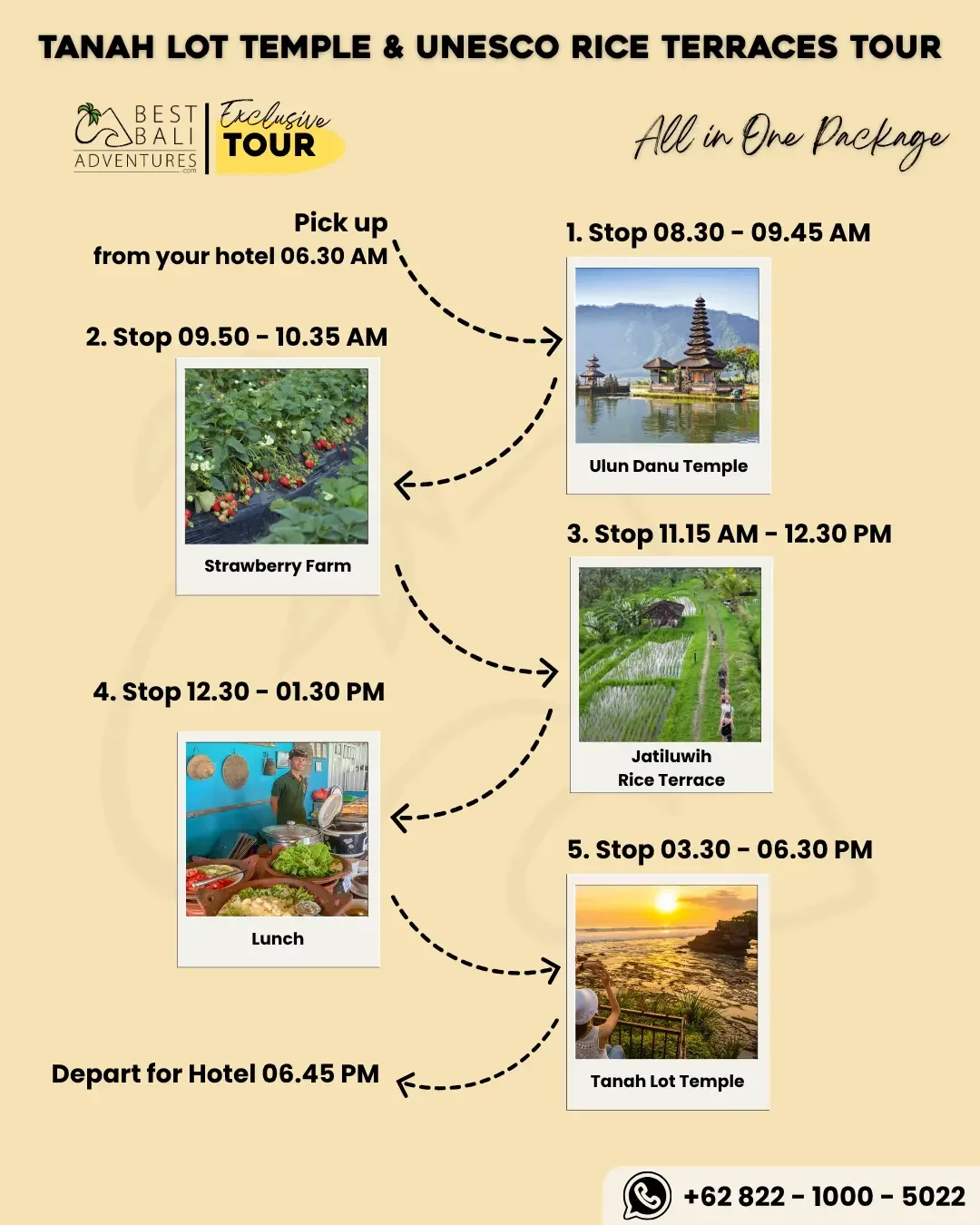 TANAH LOT TEMPLE & UNESCO RICE TERRACES TOUR

BEST BALI ADVENTURES .com

Exclusive TOUR

All in One Package

Pick up from your hotel 06.30 AM

1. Stop 08.30 - 09.45 AM

Ulun Danu Temple

2. Stop 09.50 - 10.35 AM

Strawberry Farm

3. Stop 11.15 AM - 12.30 PM

Jatiluwih Rice Terrace

4. Stop 12.30 - 01.30 PM

Lunch

5. Stop 03.30 - 06.30 PM

Tanah Lot Temple

Depart for Hotel 06.45 PM

+62 822 - 1000 - 5022